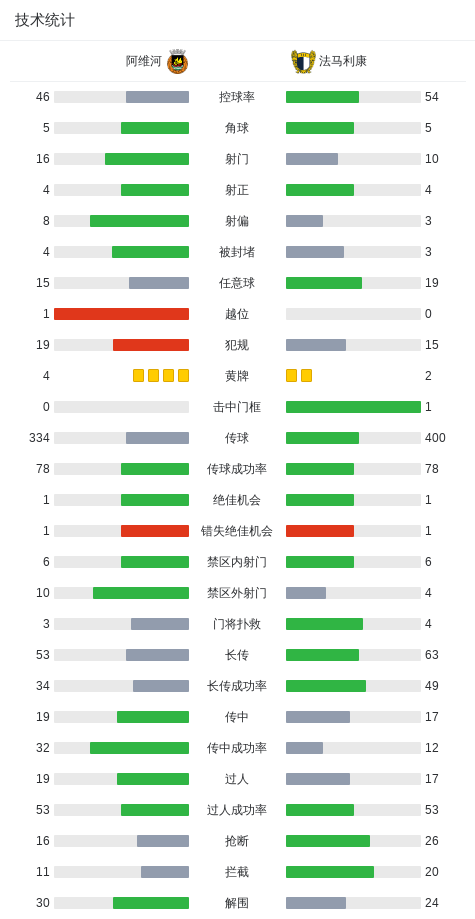 技术统计

| 阿维河 | | 法马利康 |
|---|---|---|
| 46 | 控球率 | 54 |
| 5 | 角球 | 5 |
| 16 | 射门 | 10 |
| 4 | 射正 | 4 |
| 8 | 射偏 | 3 |
| 4 | 被封堵 | 3 |
| 15 | 任意球 | 19 |
| 1 | 越位 | 0 |
| 19 | 犯规 | 15 |
| 4 | 黄牌 | 2 |
| 0 | 击中门框 | 1 |
| 334 | 传球 | 400 |
| 78 | 传球成功率 | 78 |
| 1 | 绝佳机会 | 1 |
| 1 | 错失绝佳机会 | 1 |
| 6 | 禁区内射门 | 6 |
| 10 | 禁区外射门 | 4 |
| 3 | 门将扑救 | 4 |
| 53 | 长传 | 63 |
| 34 | 长传成功率 | 49 |
| 19 | 传中 | 17 |
| 32 | 传中成功率 | 12 |
| 19 | 过人 | 17 |
| 53 | 过人成功率 | 53 |
| 16 | 抢断 | 26 |
| 11 | 拦截 | 20 |
| 30 | 解围 | 24 |